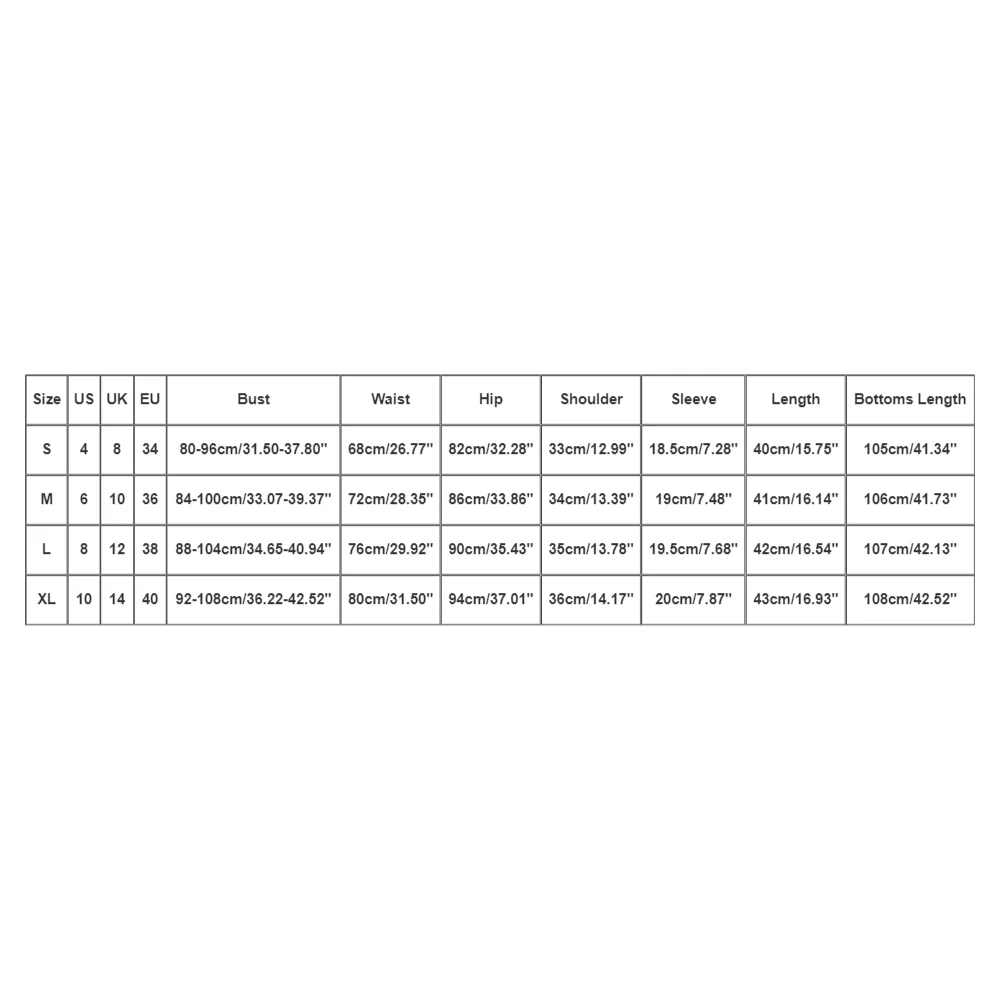 | Size | US | UK | EU | Bust | Waist | Hip | Shoulder | Sleeve | Length | Bottoms Length |
|---|---|---|---|---|---|---|---|---|---|---|
| S | 4 | 8 | 34 | 80-96cm/31.50-37.80'' | 68cm/26.77'' | 82cm/32.28'' | 33cm/12.99'' | 18.5cm/7.28'' | 40cm/15.75'' | 105cm/41.34'' |
| M | 6 | 10 | 36 | 84-100cm/33.07-39.37'' | 72cm/28.35'' | 86cm/33.86'' | 34cm/13.39'' | 19cm/7.48'' | 41cm/16.14'' | 106cm/41.73'' |
| L | 8 | 12 | 38 | 88-104cm/34.65-40.94'' | 76cm/29.92'' | 90cm/35.43'' | 35cm/13.78'' | 19.5cm/7.68'' | 42cm/16.54'' | 107cm/42.13'' |
| XL | 10 | 14 | 40 | 92-108cm/36.22-42.52'' | 80cm/31.50'' | 94cm/37.01'' | 36cm/14.17'' | 20cm/7.87'' | 43cm/16.93'' | 108cm/42.52'' |